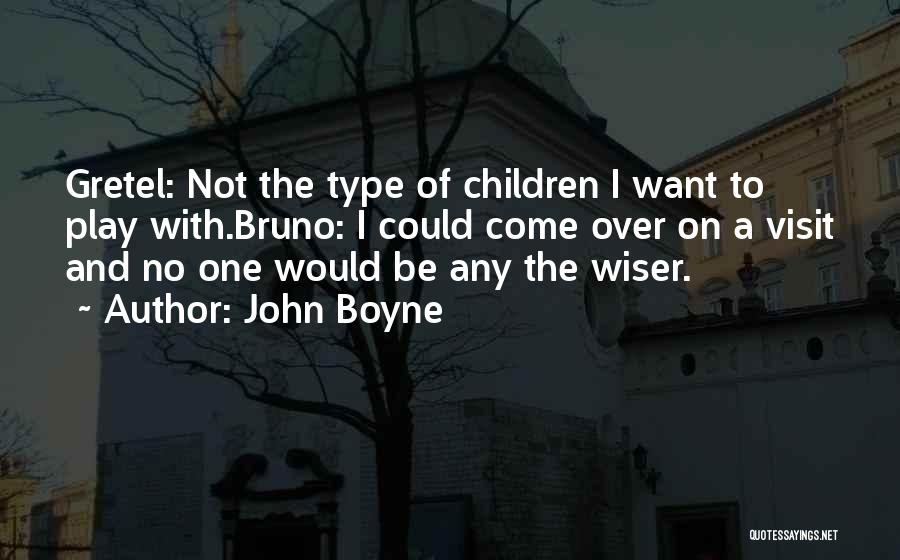 Gretel: Not the type of children I want to play with.Bruno: I could come over on a visit and no one would be any the wiser.
~ Author: John Boyne

QUOTESSAYINGS.NET